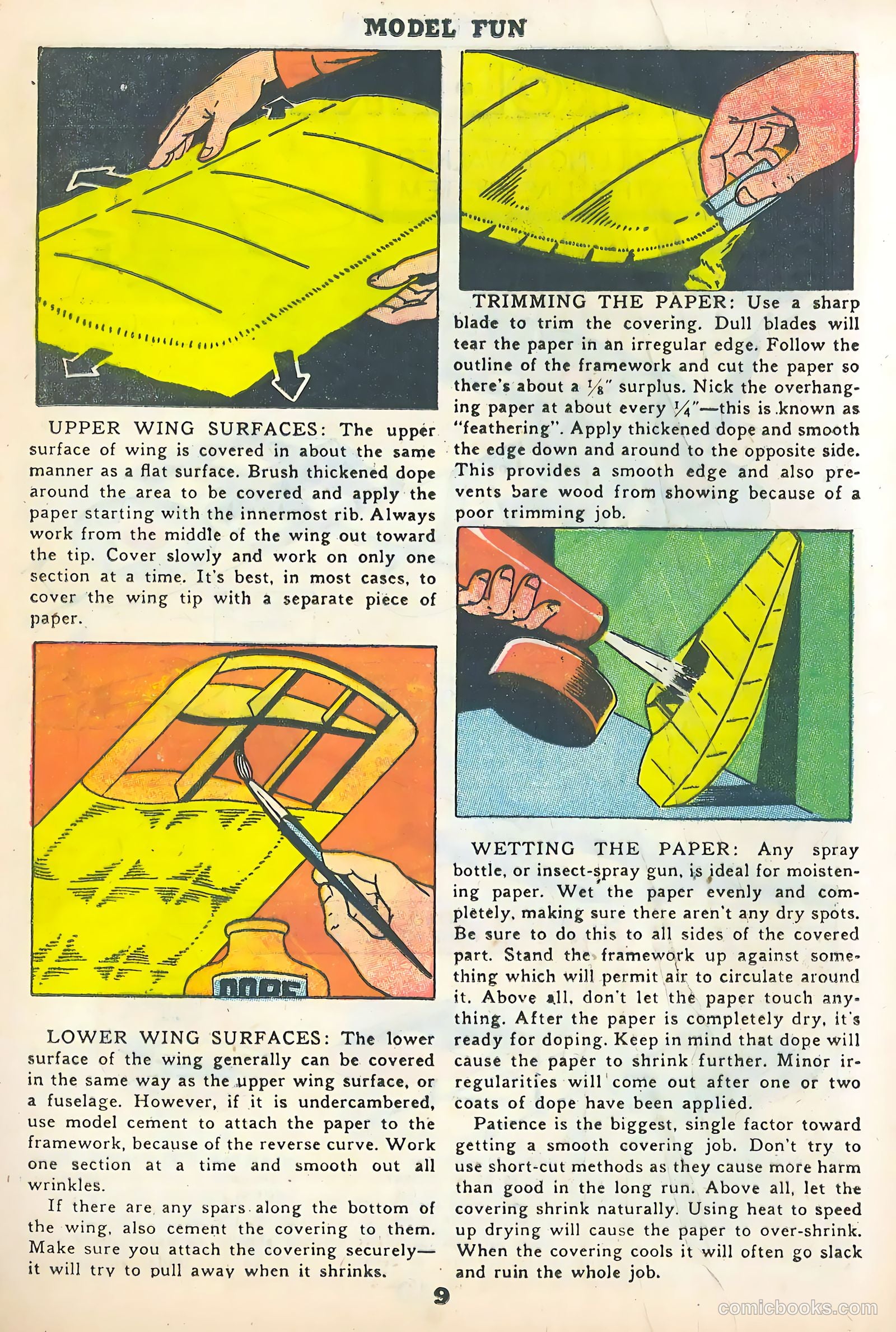 MODEL FUN

UPPER WING SURFACES: The upper surface of wing is covered in about the same manner as a flat surface. Brush thickened dope around the area to be covered and apply the paper starting with the innermost rib. Always work from the middle of the wing out toward the tip. Cover slowly and work on only one section at a time. It's best, in most cases, to cover the wing tip with a separate piece of paper.

DOPE

LOWER WING SURFACES: The lower surface of the wing generally can be covered in the same way as the upper wing surface, or a fuselage. However, if it is undercambered, use model cement to attach the paper to the framework, because of the reverse curve. Work one section at a time and smooth out all wrinkles.

If there are any spars along the bottom of the wing, also cement the covering to them. Make sure you attach the covering securely—it will try to pull away when it shrinks.

TRIMMING THE PAPER: Use a sharp blade to trim the covering. Dull blades will tear the paper in an irregular edge. Follow the outline of the framework and cut the paper so there's about a $\frac{1}{8}$" surplus. Nick the overhanging paper at about every $\frac{1}{4}$"—this is known as "feathering". Apply thickened dope and smooth the edge down and around to the opposite side. This provides a smooth edge and also prevents bare wood from showing because of a poor trimming job.

WETTING THE PAPER: Any spray bottle, or insect-spray gun, is ideal for moistening paper. Wet the paper evenly and completely, making sure there aren't any dry spots. Be sure to do this to all sides of the covered part. Stand the framework up against something which will permit air to circulate around it. Above all, don't let the paper touch anything. After the paper is completely dry, it's ready for doping. Keep in mind that dope will cause the paper to shrink further. Minor irregularities will come out after one or two coats of dope have been applied.

Patience is the biggest, single factor toward getting a smooth covering job. Don't try to use short-cut methods as they cause more harm than good in the long run. Above all, let the covering shrink naturally. Using heat to speed up drying will cause the paper to over-shrink. When the covering cools it will often go slack and ruin the whole job.

9

comicbooks.com